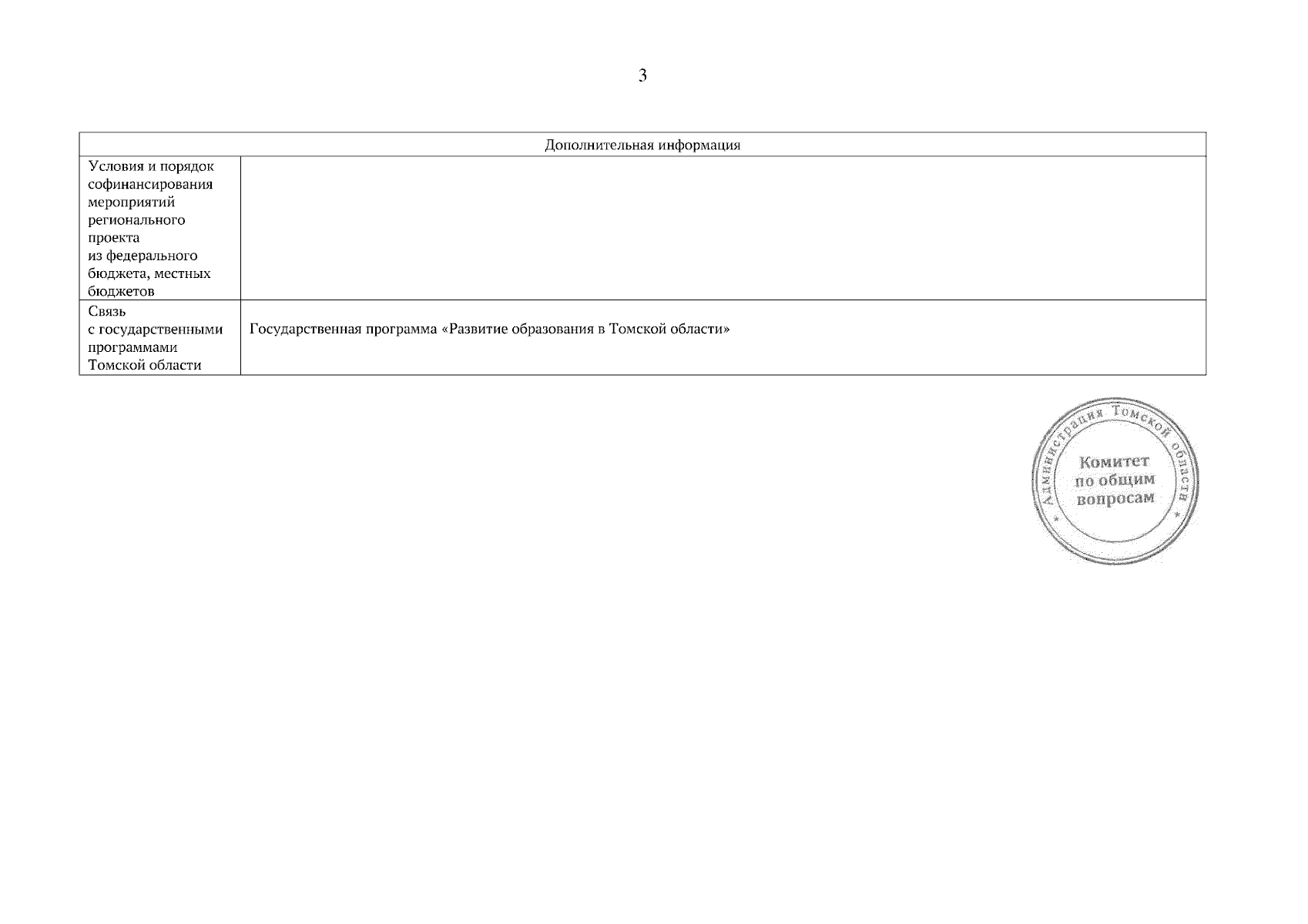 3

| Дополнительная информация | |
|---|---|
| Условия и порядок софинансирования мероприятий регионального проекта из федерального бюджета, местных бюджетов | |
| Связь с государственными программами Томской области | Государственная программа «Развитие образования в Томской области» |

Администрация Томской области
Комитет по общим вопросам